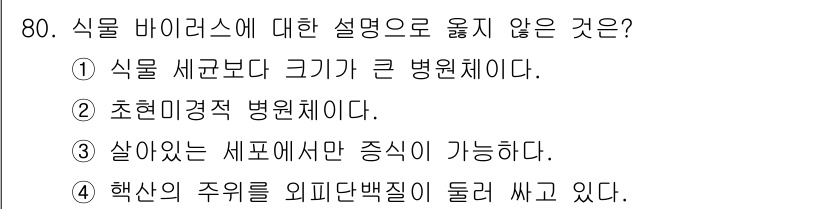 80. 식물 바이러스에 대한 설명으로 옳지 않은 것은?

① 식물 세균보다 크기가 큰 병원체이다.

② 초현미경적 병원체이다.

③ 살아있는 세포에서만 증식이 가능하다.

④ 핵산의 주위를 외피단백질이 둘러 싸고 있다.